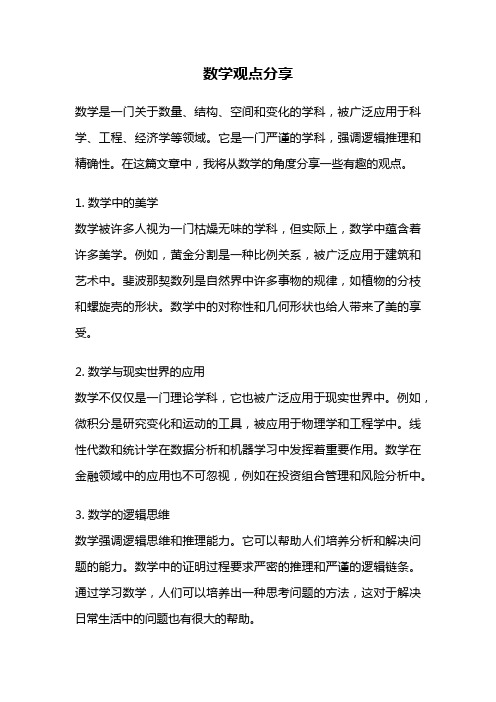 数学观点分享

数学是一门关于数量、结构、空间和变化的学科，被广泛应用于科学、工程、经济学等领域。它是一门严谨的学科，强调逻辑推理和精确性。在这篇文章中，我将从数学的角度分享一些有趣的观点。

1. 数学中的美学
数学被许多人视为一门枯燥无味的学科，但实际上，数学中蕴含着许多美学。例如，黄金分割是一种比例关系，被广泛应用于建筑和艺术中。斐波那契数列是自然界中许多事物的规律，如植物的分枝和螺旋壳的形状。数学中的对称性和几何形状也给人带来了美的享受。

2. 数学与现实世界的应用
数学不仅仅是一门理论学科，它也被广泛应用于现实世界中。例如，微积分是研究变化和运动的工具，被应用于物理学和工程学中。线性代数和统计学在数据分析和机器学习中发挥着重要作用。数学在金融领域中的应用也不可忽视，例如在投资组合管理和风险分析中。

3. 数学的逻辑思维
数学强调逻辑思维和推理能力。它可以帮助人们培养分析和解决问题的能力。数学中的证明过程要求严密的推理和严谨的逻辑链条。通过学习数学，人们可以培养出一种思考问题的方法，这对于解决日常生活中的问题也有很大的帮助。